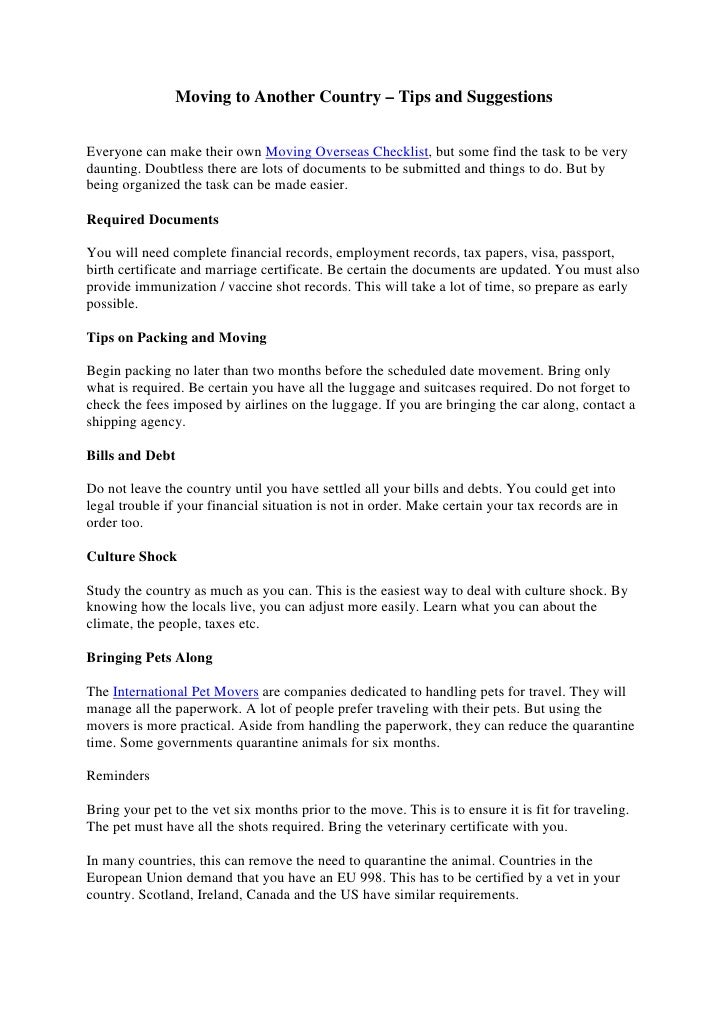 Moving to Another Country – Tips and Suggestions

Everyone can make their own Moving Overseas Checklist, but some find the task to be very daunting. Doubtless there are lots of documents to be submitted and things to do. But by being organized the task can be made easier.

Required Documents

You will need complete financial records, employment records, tax papers, visa, passport, birth certificate and marriage certificate. Be certain the documents are updated. You must also provide immunization / vaccine shot records. This will take a lot of time, so prepare as early possible.

Tips on Packing and Moving

Begin packing no later than two months before the scheduled date movement. Bring only what is required. Be certain you have all the luggage and suitcases required. Do not forget to check the fees imposed by airlines on the luggage. If you are bringing the car along, contact a shipping agency.

Bills and Debt

Do not leave the country until you have settled all your bills and debts. You could get into legal trouble if your financial situation is not in order. Make certain your tax records are in order too.

Culture Shock

Study the country as much as you can. This is the easiest way to deal with culture shock. By knowing how the locals live, you can adjust more easily. Learn what you can about the climate, the people, taxes etc.

Bringing Pets Along

The International Pet Movers are companies dedicated to handling pets for travel. They will manage all the paperwork. A lot of people prefer traveling with their pets. But using the movers is more practical. Aside from handling the paperwork, they can reduce the quarantine time. Some governments quarantine animals for six months.

Reminders

Bring your pet to the vet six months prior to the move. This is to ensure it is fit for traveling. The pet must have all the shots required. Bring the veterinary certificate with you.

In many countries, this can remove the need to quarantine the animal. Countries in the European Union demand that you have an EU 998. This has to be certified by a vet in your country. Scotland, Ireland, Canada and the US have similar requirements.